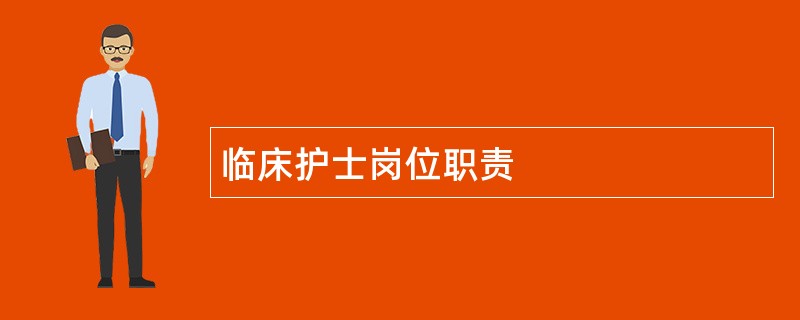 临床护士岗位职责